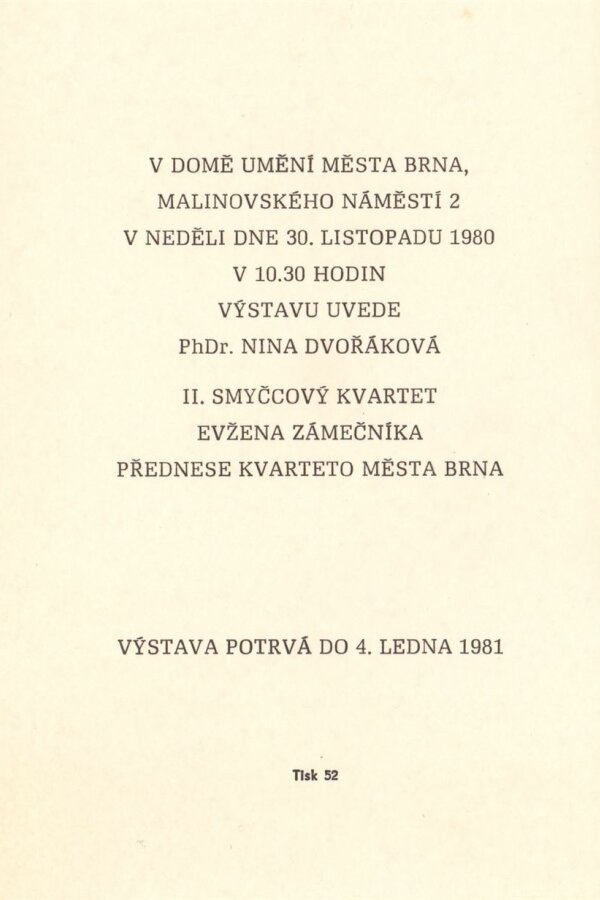 V DOMĚ UMĚNÍ MĚSTA BRNA,
MALINOVSKÉHO NÁMĚSTÍ 2
V NEDĚLI DNE 30. LISTOPADU 1980
V 10.30 HODIN
VÝSTAVU UVEDE
PhDr. NINA DVOŘÁKOVÁ

II. SMYČCOVÝ KVARTET
EVŽENA ZÁMEČNÍKA
PŘEDNESE KVARTETO MĚSTA BRNA

VÝSTAVA POTRVÁ DO 4. LEDNA 1981

Tisk 52